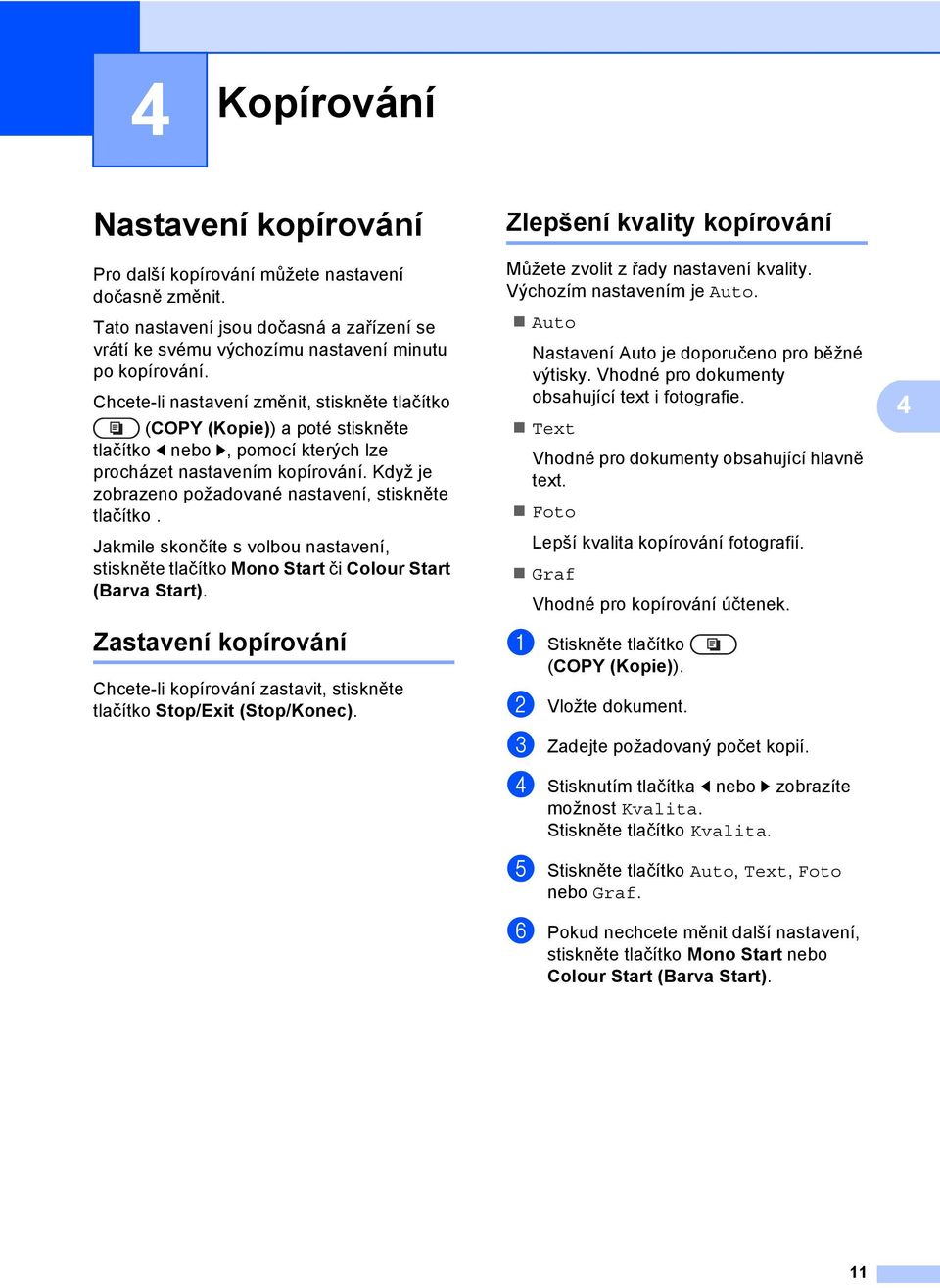 4

Kopírování

Nastavení kopírování

Pro další kopírování můžete nastavení dočasně změnit.

Tato nastavení jsou dočasná a zařízení se vrátí ke svému výchozímu nastavení minutu po kopírování.

Chcete-li nastavení změnit, stiskněte tlačítko (COPY (Kopie)) a poté stiskněte tlačítko ◀ nebo ▶, pomocí kterých lze procházet nastavením kopírování. Když je zobrazeno požadované nastavení, stiskněte tlačítko .

Jakmile skončíte s volbou nastavení, stiskněte tlačítko Mono Start či Colour Start (Barva Start).

Zastavení kopírování

Chcete-li kopírování zastavit, stiskněte tlačítko Stop/Exit (Stop/Konec).

Zlepšení kvality kopírování

Můžete zvolit z řady nastavení kvality. Výchozím nastavením je Auto.

■ Auto

Nastavení Auto je doporučeno pro běžné výtisky. Vhodné pro dokumenty obsahující text i fotografie.

■ Text

Vhodné pro dokumenty obsahující hlavně text.

■ Foto

Lepší kvalita kopírování fotografií.

■ Graf

Vhodné pro kopírování účtenek.

1 Stiskněte tlačítko (COPY (Kopie)).

2 Vložte dokument.

3 Zadejte požadovaný počet kopií.

4 Stisknutím tlačítka ◀ nebo ▶ zobrazíte možnost Kvalita. Stiskněte tlačítko Kvalita.

5 Stiskněte tlačítko Auto, Text, Foto nebo Graf.

6 Pokud nechcete měnit další nastavení, stiskněte tlačítko Mono Start nebo Colour Start (Barva Start).

4

11